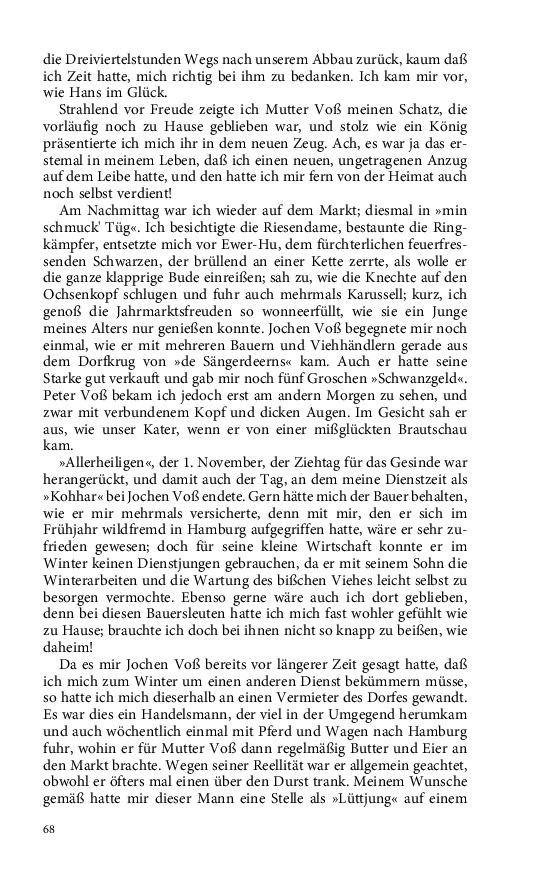 die Dreiviertelstunden Wegs nach unserem Abbau zurück, kaum daß ich Zeit hatte, mich richtig bei ihm zu bedanken. Ich kam mir vor, wie Hans im Glück.

Strahlend vor Freude zeigte ich Mutter Voß meinen Schatz, die vorläufig noch zu Hause geblieben war, und stolz wie ein König präsentierte ich mich ihr in dem neuen Zeug. Ach, es war ja das erstemal in meinem Leben, daß ich einen neuen, ungetragenen Anzug auf dem Leibe hatte, und den hatte ich mir fern von der Heimat auch noch selbst verdient!

Am Nachmittag war ich wieder auf dem Markt; diesmal in »min schmuck' Tüg«. Ich besichtigte die Riesendame, bestaunte die Ringkämpfer, entsetzte mich vor Ewer-Hu, dem fürchterlichen feuerfressenden Schwarzen, der brüllend an einer Kette zerrte, als wolle er die ganze klapprige Bude einreißen; sah zu, wie die Knechte auf den Ochsenkopf schlugen und fuhr auch mehrmals Karussell; kurz, ich genoß die Jahrmarktsfreuden so wonneerfüllt, wie sie ein Junge meines Alters nur genießen konnte. Jochen Voß begegnete mir noch einmal, wie er mit mehreren Bauern und Viehhändlern gerade aus dem Dorfkrug von »de Sängerdeerns« kam. Auch er hatte seine Starke gut verkauft und gab mir noch fünf Groschen »Schwanzgeld«. Peter Voß bekam ich jedoch erst am andern Morgen zu sehen, und zwar mit verbundenem Kopf und dicken Augen. Im Gesicht sah er aus, wie unser Kater, wenn er von einer mißglückten Brautschau kam.

»Allerheiligen«, der 1. November, der Ziehtag für das Gesinde war herangerückt, und damit auch der Tag, an dem meine Dienstzeit als »Kohhar« bei Jochen Voß endete. Gern hätte mich der Bauer behalten, wie er mir mehrmals versicherte, denn mit mir, den er sich im Frühjahr wildfremd in Hamburg aufgegriffen hatte, wäre er sehr zufrieden gewesen; doch für seine kleine Wirtschaft konnte er im Winter keinen Dienstjungen gebrauchen, da er mit seinem Sohn die Winterarbeiten und die Wartung des bißchen Viehes leicht selbst zu besorgen vermochte. Ebenso gerne wäre auch ich dort geblieben, denn bei diesen Bauersleuten hatte ich mich fast wohler gefühlt wie zu Hause; brauchte ich doch bei ihnen nicht so knapp zu beißen, wie daheim!

Da es mir Jochen Voß bereits vor längerer Zeit gesagt hatte, daß ich mich zum Winter um einen anderen Dienst bekümmern müsse, so hatte ich mich dieserhalb an einen Vermieter des Dorfes gewandt. Es war dies ein Handelsmann, der viel in der Umgegend herumkam und auch wöchentlich einmal mit Pferd und Wagen nach Hamburg fuhr, wohin er für Mutter Voß dann regelmäßig Butter und Eier an den Markt brachte. Wegen seiner Reellität war er allgemein geachtet, obwohl er öfters mal einen über den Durst trank. Meinem Wunsche gemäß hatte mir dieser Mann eine Stelle als »Lüttjung« auf einem

68